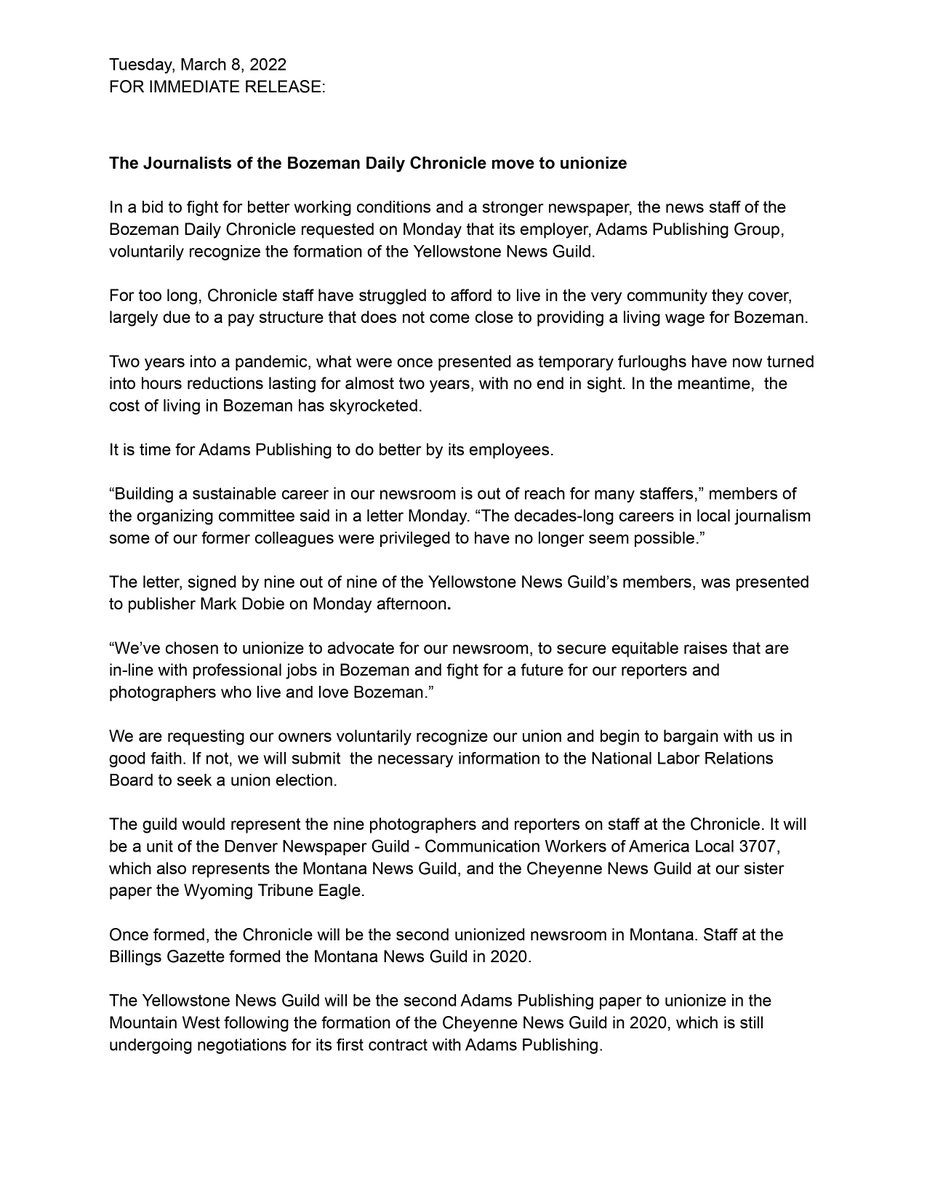 Tuesday, March 8, 2022
FOR IMMEDIATE RELEASE:

The Journalists of the Bozeman Daily Chronicle move to unionize

In a bid to fight for better working conditions and a stronger newspaper, the news staff of the Bozeman Daily Chronicle requested on Monday that its employer, Adams Publishing Group, voluntarily recognize the formation of the Yellowstone News Guild.

For too long, Chronicle staff have struggled to afford to live in the very community they cover, largely due to a pay structure that does not come close to providing a living wage for Bozeman.

Two years into a pandemic, what were once presented as temporary furloughs have now turned into hours reductions lasting for almost two years, with no end in sight. In the meantime, the cost of living in Bozeman has skyrocketed.

It is time for Adams Publishing to do better by its employees.

“Building a sustainable career in our newsroom is out of reach for many staffers,” members of the organizing committee said in a letter Monday. “The decades-long careers in local journalism some of our former colleagues were privileged to have no longer seem possible.”

The letter, signed by nine out of nine of the Yellowstone News Guild’s members, was presented to publisher Mark Dobie on Monday afternoon.

“We’ve chosen to unionize to advocate for our newsroom, to secure equitable raises that are in-line with professional jobs in Bozeman and fight for a future for our reporters and photographers who live and love Bozeman.”

We are requesting our owners voluntarily recognize our union and begin to bargain with us in good faith. If not, we will submit the necessary information to the National Labor Relations Board to seek a union election.

The guild would represent the nine photographers and reporters on staff at the Chronicle. It will be a unit of the Denver Newspaper Guild - Communication Workers of America Local 3707, which also represents the Montana News Guild, and the Cheyenne News Guild at our sister paper the Wyoming Tribune Eagle.

Once formed, the Chronicle will be the second unionized newsroom in Montana. Staff at the Billings Gazette formed the Montana News Guild in 2020.

The Yellowstone News Guild will be the second Adams Publishing paper to unionize in the Mountain West following the formation of the Cheyenne News Guild in 2020, which is still undergoing negotiations for its first contract with Adams Publishing.